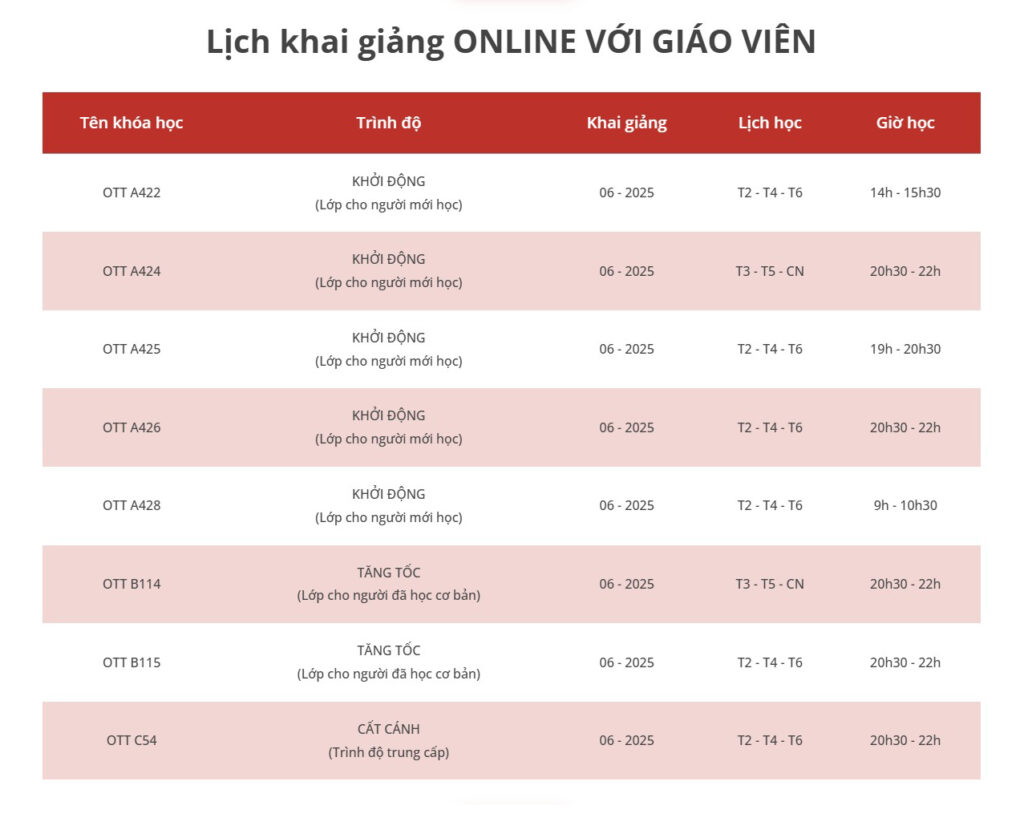 Lịch khai giảng ONLINE VỚI GIÁO VIÊN

| Tên khóa học | Trình độ | Khai giảng | Lịch học | Giờ học |
|---|---|---|---|---|
| OTT A422 | KHỞI ĐỘNG (Lớp cho người mới học) | 06 - 2025 | T2 - T4 - T6 | 14h - 15h30 |
| OTT A424 | KHỞI ĐỘNG (Lớp cho người mới học) | 06 - 2025 | T3 - T5 - CN | 20h30 - 22h |
| OTT A425 | KHỞI ĐỘNG (Lớp cho người mới học) | 06 - 2025 | T2 - T4 - T6 | 19h - 20h30 |
| OTT A426 | KHỞI ĐỘNG (Lớp cho người mới học) | 06 - 2025 | T2 - T4 - T6 | 20h30 - 22h |
| OTT A428 | KHỞI ĐỘNG (Lớp cho người mới học) | 06 - 2025 | T2 - T4 - T6 | 9h - 10h30 |
| OTT B114 | TĂNG TỐC (Lớp cho người đã học cơ bản) | 06 - 2025 | T3 - T5 - CN | 20h30 - 22h |
| OTT B115 | TĂNG TỐC (Lớp cho người đã học cơ bản) | 06 - 2025 | T2 - T4 - T6 | 20h30 - 22h |
| OTT C54 | CẤT CÁNH (Trình độ trung cấp) | 06 - 2025 | T2 - T4 - T6 | 20h30 - 22h |